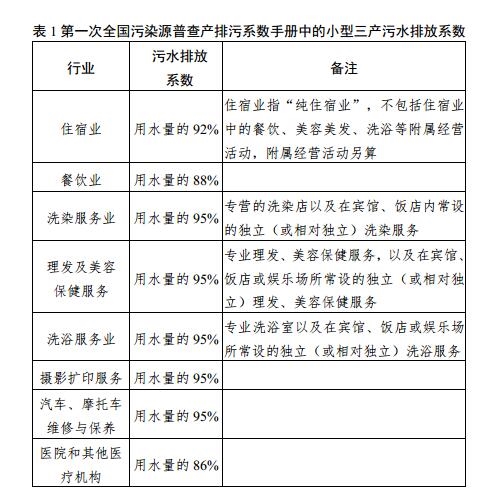 表 1 第一次全国污染源普查产排污系数手册中的小型三产污水排放系数

| 行业 | 污水排放系数 | 备注 |
|---|---|---|
| 住宿业 | 用水量的 92% | 住宿业指“纯住宿业”，不包括住宿业中的餐饮、美容美发、洗浴等附属经营活动，附属经营活动另算 |
| 餐饮业 | 用水量的 88% | |
| 洗染服务业 | 用水量的 95% | 专营的洗染店以及在宾馆、饭店内常设的独立（或相对独立）洗染服务 |
| 理发及美容保健服务 | 用水量的 95% | 专业理发、美容保健服务，以及在宾馆、饭店或娱乐场所常设的独立（或相对独立）理发、美容保健服务 |
| 洗浴服务业 | 用水量的 95% | 专业洗浴室以及在宾馆、饭店或娱乐场所常设的独立（或相对独立）洗浴服务 |
| 摄影扩印服务 | 用水量的 95% | |
| 汽车、摩托车维修与保养 | 用水量的 95% | |
| 医院和其他医疗机构 | 用水量的 86% | |